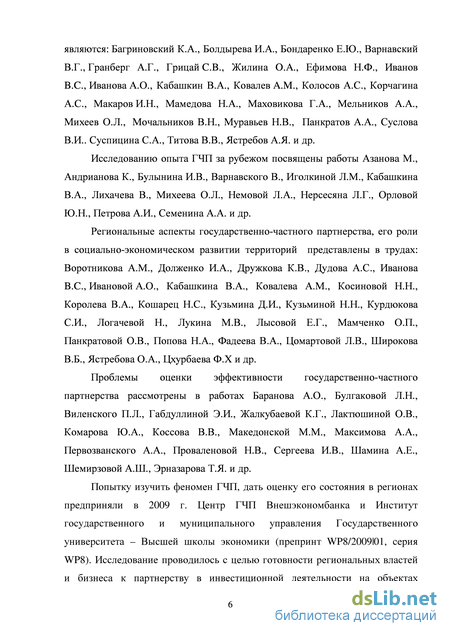 являются: Багриновский К.А., Болдырева И.А., Бондаренко Е.Ю., Варнавский В.Г., Гранберг А.Г., Грицай С.В., Жилина О.А., Ефимова Н.Ф., Иванов В.С., Иванова А.О., Кабашкин В.А., Ковалев А.М., Колосов А.С., Корчагина А.С., Макаров И.Н., Мамедова Н.А., Маховикова Г.А., Мельников А.А., Михеев О.Л., Мочальников В.Н., Муравьев Н.В., Панкратов А.А., Суслова В.И.. Суспицина С.А., Титова В.В., Ястребов А.Я. и др.

Исследованию опыта ГЧП за рубежом посвящены работы Азанова М., Андрианова К., Булынина И.В., Варнавского В., Иголкиной Л.М., Кабашкина В.А., Лихачева В., Михеева О.Л., Немовой Л.А., Нерсесяна Л.Г., Орловой Ю.Н., Петрова А.И., Семенина А.А. и др.

Региональные аспекты государственно-частного партнерства, его роли в социально-экономическом развитии территорий представлены в трудах: Воротникова А.М., Долженко И.А., Дружкова К.В., Дудова А.С., Иванова В.С., Ивановой А.О., Кабашкина В.А., Ковалева А.М., Косиновой Н.Н., Королева В.А., Кошарец Н.С., Кузьмина Д.И., Кузьминой Н.Н., Курдюкова С.И., Логачевой Н., Лукина М.В., Лысовой Е.Г., Мамченко О.П., Панкратовой О.В., Попова Н.А., Фадеева В.А., Цомартовой Л.В., Широкова В.Б., Ястребова О.А., Цхурбаева Ф.Х и др.

Проблемы оценки эффективности государственно-частного партнерства рассмотрены в работах Баранова А.О., Булгаковой Л.Н., Виленского П.Л., Габдуллиной Э.И., Жалкубаевой К.Г., Лактюшиной О.В., Комарова Ю.А., Коссова В.В., Македонской М.М., Максимова А.А., Первозванского А.А., Проваленовой Н.В., Сергеева И.В., Шамина А.Е., Шемирзовой А.Ш., Эрназарова Т.Я. и др.

Попытку изучить феномен ГЧП, дать оценку его состояния в регионах предприняли в 2009 г. Центр ГЧП Внешэкономбанка и Институт государственного и муниципального управления Государственного университета – Высшей школы экономики (препринт WP8/2009/01, серия WP8). Исследование проводилось с целью готовности региональных властей и бизнеса к партнерству в инвестиционной деятельности на объектах

6

dsLib.net
библиотека диссертаций